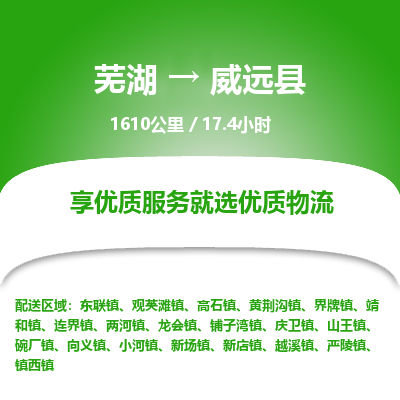 芜湖 → 威远县

1610公里 / 17.4小时

享优质服务就选优质物流

配送区域：东联镇、观英滩镇、高石镇、黄荆沟镇、界牌镇、靖和镇、连界镇、两河镇、龙会镇、铺子湾镇、庆卫镇、山王镇、碗厂镇、向义镇、小河镇、新场镇、新店镇、越溪镇、严陵镇、镇西镇